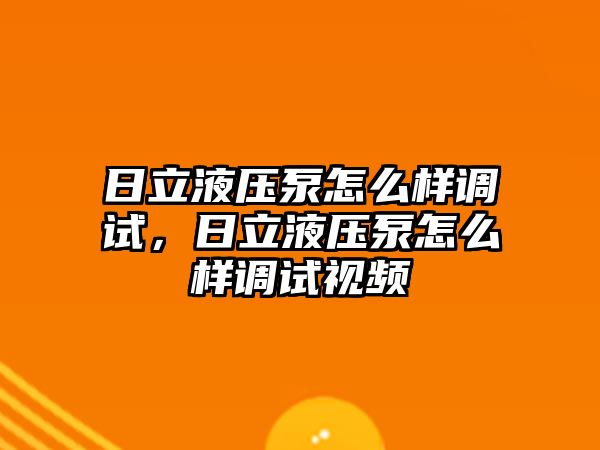 日立液压泵怎么样调试，日立液压泵怎么样调试视频